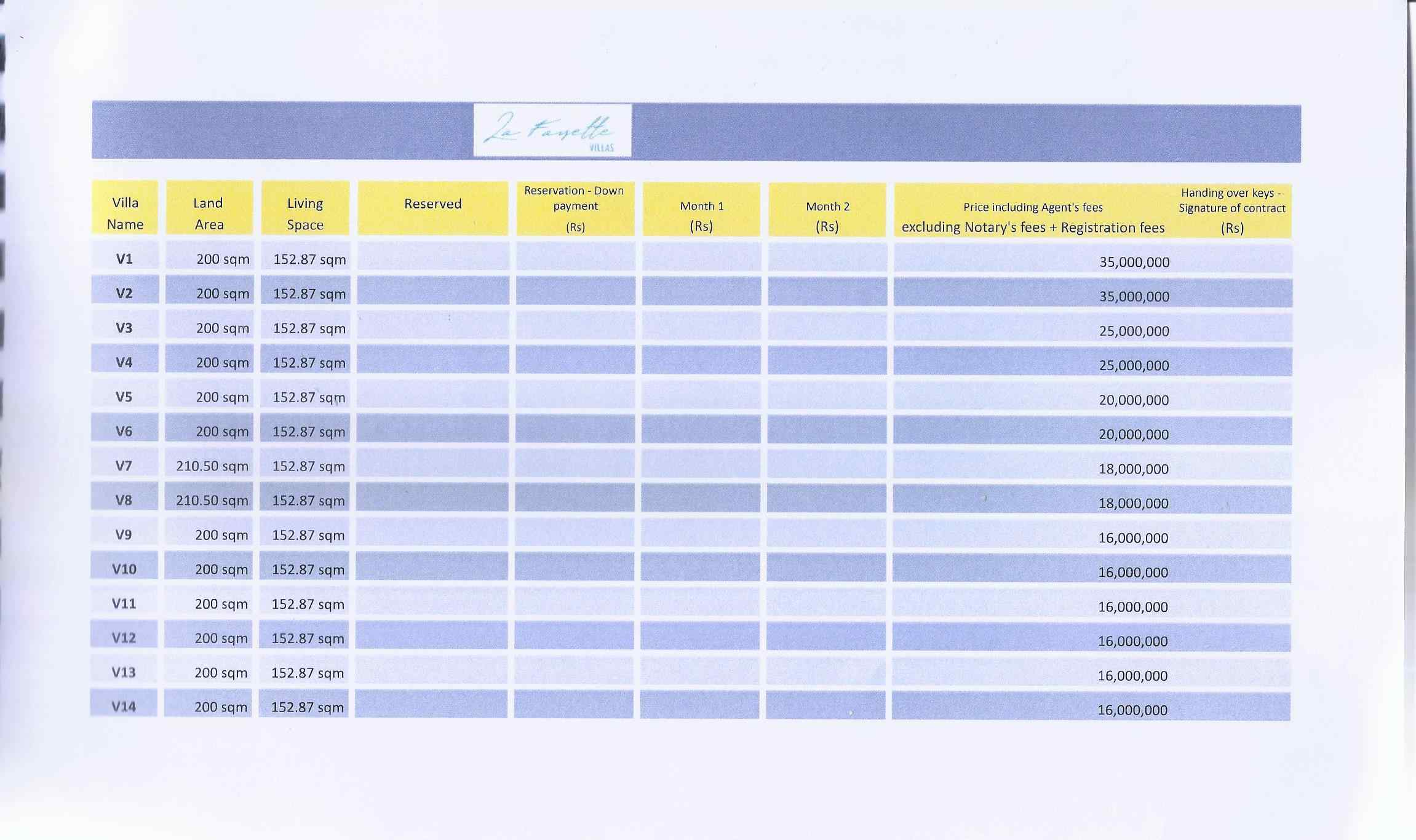 La Fayette VILLAS

| Villa Name | Land Area | Living Space | Reserved | Reservation - Down payment (Rs) | Month 1 (Rs) | Month 2 (Rs) | Price including Agent's fees excluding Notary's fees + Registration fees | Handing over keys - Signature of contract (Rs) |
|---|---|---|---|---|---|---|---|---|
| V1 | 200 sqm | 152.87 sqm | | | | | 35,000,000 | |
| V2 | 200 sqm | 152.87 sqm | | | | | 35,000,000 | |
| V3 | 200 sqm | 152.87 sqm | | | | | 25,000,000 | |
| V4 | 200 sqm | 152.87 sqm | | | | | 25,000,000 | |
| V5 | 200 sqm | 152.87 sqm | | | | | 20,000,000 | |
| V6 | 200 sqm | 152.87 sqm | | | | | 20,000,000 | |
| V7 | 210.50 sqm | 152.87 sqm | | | | | 18,000,000 | |
| V8 | 210.50 sqm | 152.87 sqm | | | | | 18,000,000 | |
| V9 | 200 sqm | 152.87 sqm | | | | | 16,000,000 | |
| V10 | 200 sqm | 152.87 sqm | | | | | 16,000,000 | |
| V11 | 200 sqm | 152.87 sqm | | | | | 16,000,000 | |
| V12 | 200 sqm | 152.87 sqm | | | | | 16,000,000 | |
| V13 | 200 sqm | 152.87 sqm | | | | | 16,000,000 | |
| V14 | 200 sqm | 152.87 sqm | | | | | 16,000,000 | |